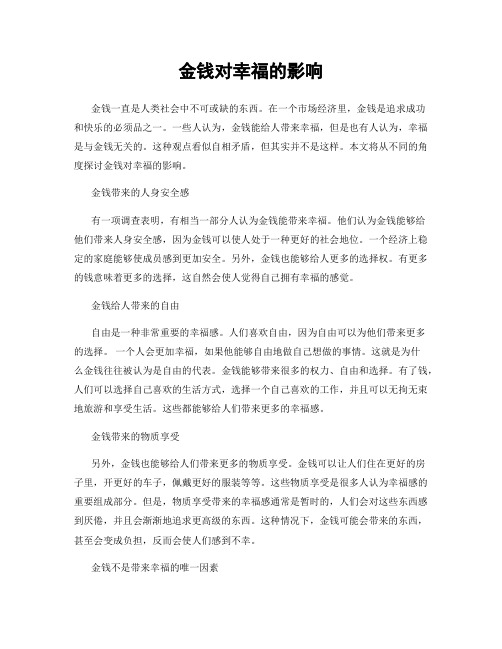 金钱对幸福的影响

金钱一直是人类社会中不可或缺的东西。在一个市场经济里，金钱是追求成功和快乐的必须品之一。一些人认为，金钱能给人带来幸福，但是也有人认为，幸福是与金钱无关的。这种观点看似自相矛盾，但其实并不是这样。本文将从不同的角度探讨金钱对幸福的影响。

金钱带来的人身安全感

有一项调查表明，有相当一部分人认为金钱能带来幸福。他们认为金钱能够给他们带来人身安全感，因为金钱可以使人处于一种更好的社会地位。一个经济上稳定的家庭能够使成员感到更加安全。另外，金钱也能够给人更多的选择权。有更多的钱意味着更多的选择，这自然会使人觉得自己拥有幸福的感觉。

金钱给人带来的自由

自由是一种非常重要的幸福感。人们喜欢自由，因为自由可以为他们带来更多的选择。一个人会更加幸福，如果他能够自由地做自己想做的事情。这就是为什么金钱往往被认为是自由的代表。金钱能够带来很多的权力、自由和选择。有了钱，人们可以选择自己喜欢的生活方式，选择一个自己喜欢的工作，并且可以无拘无束地旅游和享受生活。这些都能够给人们带来更多的幸福感。

金钱带来的物质享受

另外，金钱也能够给人们带来更多的物质享受。金钱可以让人们住在更好的房子里，开更好的车子，佩戴更好的服装等等。这些物质享受是很多人认为幸福感的重要组成部分。但是，物质享受带来的幸福感通常是暂时的，人们会对这些东西感到厌倦，并且会渐渐地追求更高级的东西。这种情况下，金钱可能会带来的东西，甚至会变成负担，反而会使人们感到不幸。

金钱不是带来幸福的唯一因素